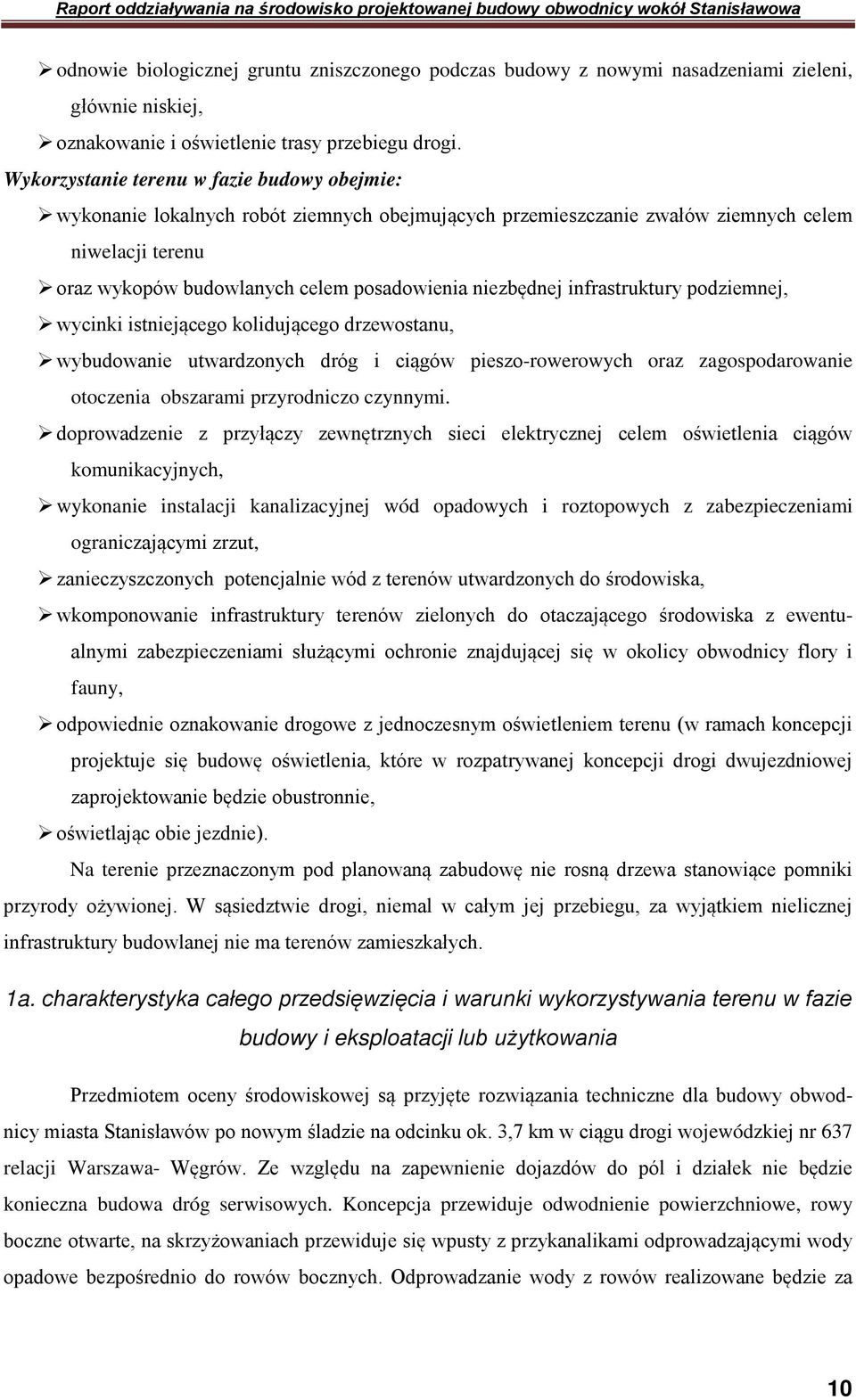 Raport oddziaływania na środowisko projektowanej budowy obwodnicy wokół Stanisławowa

➢ odnowie biologicznej gruntu zniszczonego podczas budowy z nowymi nasadzeniami zieleni, głównie niskiej,

➢ oznakowanie i oświetlenie trasy przebiegu drogi.

Wykorzystanie terenu w fazie budowy obejmie:

➢ wykonanie lokalnych robót ziemnych obejmujących przemieszczanie zwałów ziemnych celem niwelacji terenu

➢ oraz wykopów budowlanych celem posadowienia niezbędnej infrastruktury podziemnej,

➢ wycinki istniejącego kolidującego drzewostanu,

➢ wybudowanie utwardzonych dróg i ciągów pieszo-rowerowych oraz zagospodarowanie otoczenia obszarami przyrodniczo czynnymi.

➢ doprowadzenie z przyłączy zewnętrznych sieci elektrycznej celem oświetlenia ciągów komunikacyjnych,

➢ wykonanie instalacji kanalizacyjnej wód opadowych i roztopowych z zabezpieczeniami ograniczającymi zrzut,

➢ zanieczyszczonych potencjalnie wód z terenów utwardzonych do środowiska,

➢ wkomponowanie infrastruktury terenów zielonych do otaczającego środowiska z ewentualnymi zabezpieczeniami służącymi ochronie znajdującej się w okolicy obwodnicy flory i fauny,

➢ odpowiednie oznakowanie drogowe z jednoczesnym oświetleniem terenu (w ramach koncepcji projektuje się budowę oświetlenia, które w rozpatrywanej koncepcji drogi dwujezdniowej zaprojektowanie będzie obustronnie,

➢ oświetlając obie jezdnie).

Na terenie przeznaczonym pod planowaną zabudowę nie rosną drzewa stanowiące pomniki przyrody ożywionej. W sąsiedztwie drogi, niemal w całym jej przebiegu, za wyjątkiem nielicznej infrastruktury budowlanej nie ma terenów zamieszkałych.

1a. charakterystyka całego przedsięwzięcia i warunki wykorzystywania terenu w fazie budowy i eksploatacji lub użytkowania

Przedmiotem oceny środowiskowej są przyjęte rozwiązania techniczne dla budowy obwodnicy miasta Stanisławów po nowym śladzie na odcinku ok. 3,7 km w ciągu drogi wojewódzkiej nr 637 relacji Warszawa- Węgrów. Ze względu na zapewnienie dojazdów do pól i działek nie będzie konieczna budowa dróg serwisowych. Koncepcja przewiduje odwodnienie powierzchniowe, rowy boczne otwarte, na skrzyżowaniach przewiduje się wpusty z przykanalikami odprowadzającymi wody opadowe bezpośrednio do rowów bocznych. Odprowadzanie wody z rowów realizowane będzie za

10